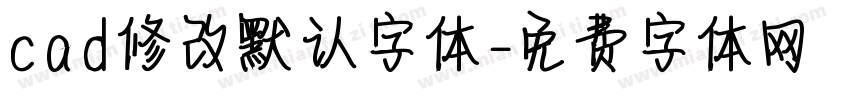 cad修改默认字体-免费字体网